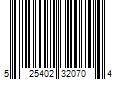 5 25402 32070 4